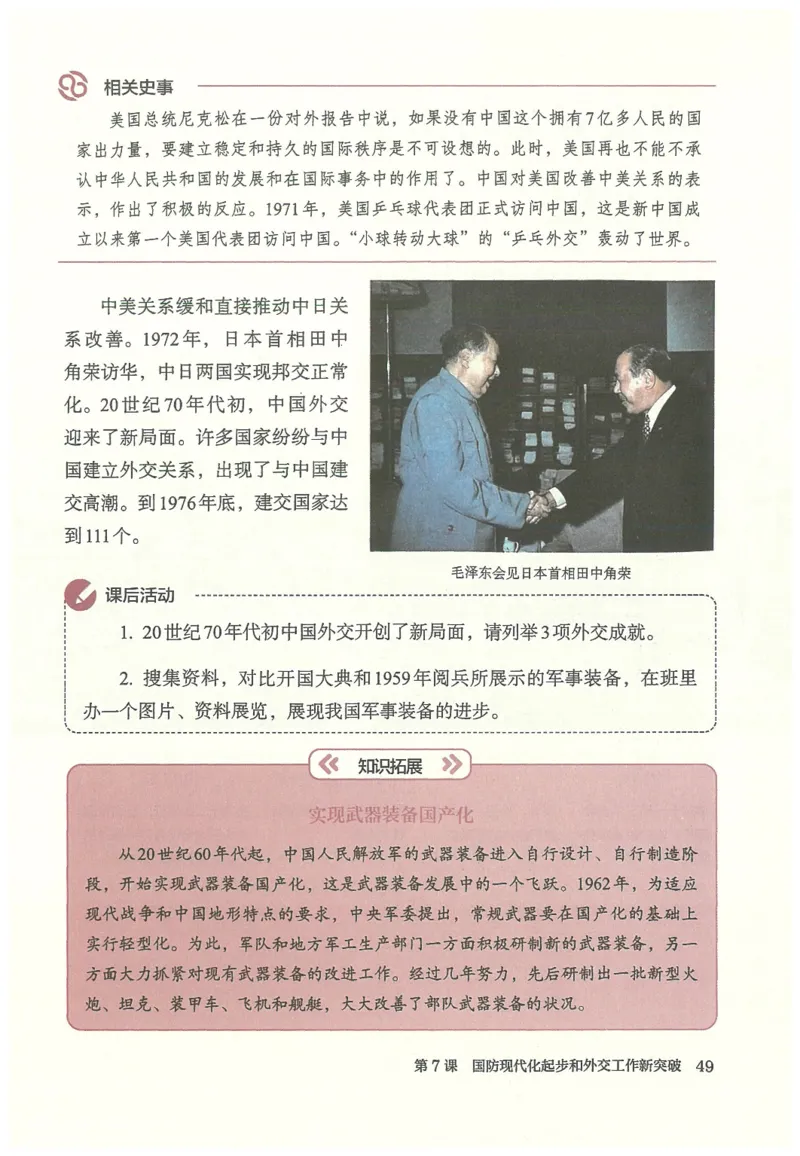 相关史事

美国总统尼克松在一份对外报告中说，如果没有中国这个拥有7亿多人民的国家出力量，要建立稳定和持久的国际秩序是不可设想的。此时，美国再也不能不承认中华人民共和国的发展和在国际事务中的作用了。中国对美国改善中美关系的表示，作出了积极的反应。1971年，美国乒乓球代表团正式访问中国，这是新中国成立以来第一个美国代表团访问中国。“小球转动大球”的“乒乓外交”轰动了世界。

中美关系缓和直接推动中日关系改善。1972年，日本首相田中角荣访华，中日两国实现邦交正常化。20世纪70年代初，中国外交迎来了新局面。许多国家纷纷与中国建立外交关系，出现了与中国建交高潮。到1976年底，建交国家达到111个。

毛泽东会见日本首相田中角荣

课后活动

1. 20世纪70年代初中国外交开创了新局面，请列举3项外交成就。

2. 搜集资料，对比开国大典和1959年阅兵所展示的军事装备，在班里办一个图片、资料展览，展现我国军事装备的进步。

知识拓展

实现武器装备国产化

从20世纪60年代起，中国人民解放军的武器装备进入自行设计、自行制造阶段，开始实现武器装备国产化，这是武器装备发展中的一个飞跃。1962年，为适应现代战争和中国地形特点的要求，中央军委提出，常规武器要在国产化的基础上实行轻型化。为此，军队和地方军工生产部门一方面积极研制新的武器装备，另一方面大力抓紧对现有武器装备的改进工作。经过几年努力，先后研制出一批新型火炮、坦克、装甲车、飞机和舰艇，大大改善了部队武器装备的状况。

第7课 国防现代化起步和外交工作新突破 49